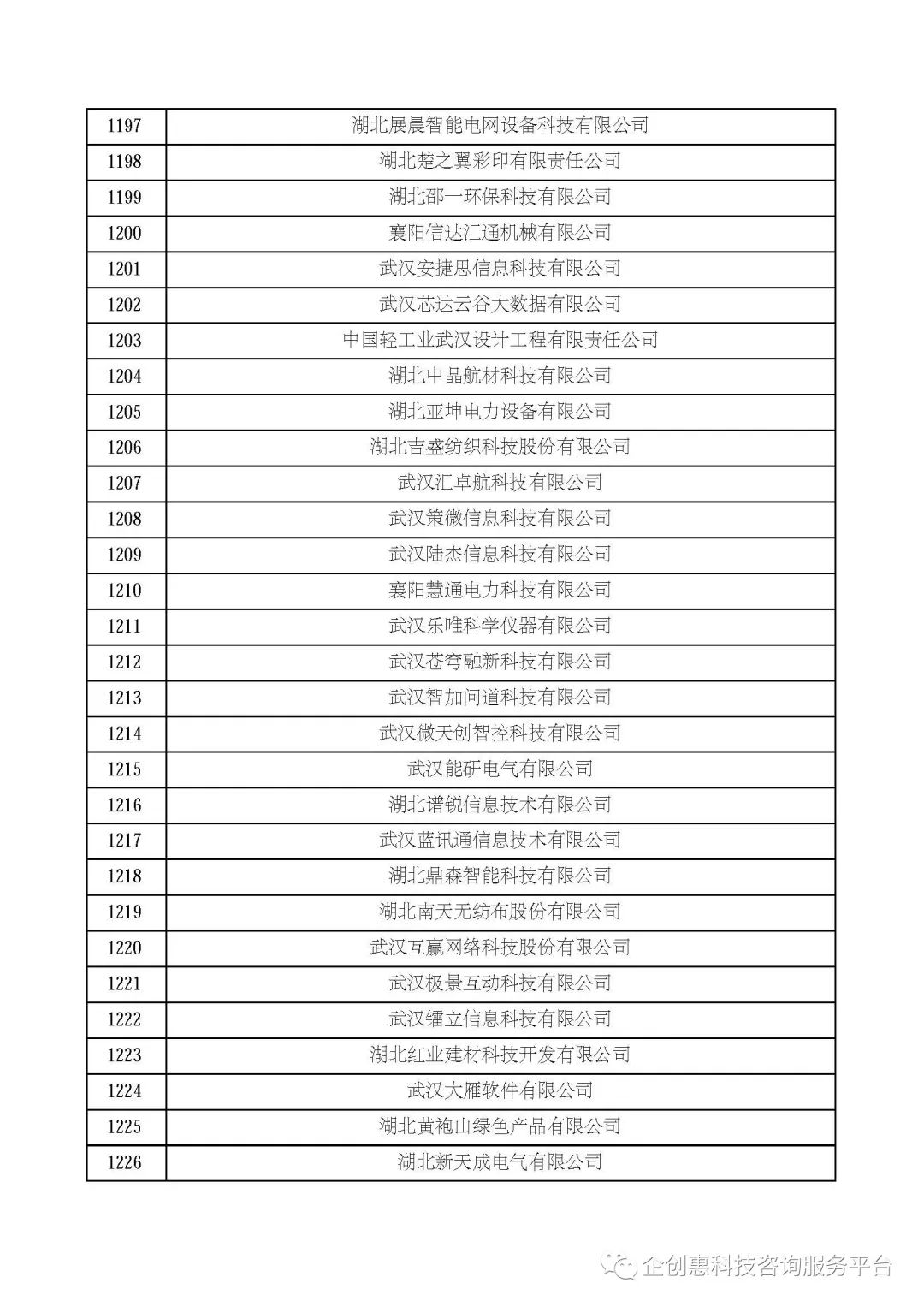 | 1197 | 湖北展晨智能电网设备科技有限公司 |
|---|---|
| 1198 | 湖北楚之翼彩印有限责任公司 |
| 1199 | 湖北邵一环保科技有限公司 |
| 1200 | 襄阳信达汇通机械有限公司 |
| 1201 | 武汉安捷思信息科技有限公司 |
| 1202 | 武汉芯达云谷大数据有限公司 |
| 1203 | 中国轻工业武汉设计工程有限责任公司 |
| 1204 | 湖北中晶航材科技有限公司 |
| 1205 | 湖北亚坤电力设备有限公司 |
| 1206 | 湖北吉盛纺织科技股份有限公司 |
| 1207 | 武汉汇卓航科技有限公司 |
| 1208 | 武汉策微信息科技有限公司 |
| 1209 | 武汉陆杰信息科技有限公司 |
| 1210 | 襄阳慧通电力科技有限公司 |
| 1211 | 武汉乐唯科学仪器有限公司 |
| 1212 | 武汉苍穹融新科技有限公司 |
| 1213 | 武汉智加问道科技有限公司 |
| 1214 | 武汉微天创智控科技有限公司 |
| 1215 | 武汉能研电气有限公司 |
| 1216 | 湖北谱锐信息技术有限公司 |
| 1217 | 武汉蓝讯通信息技术有限公司 |
| 1218 | 湖北鼎森智能科技有限公司 |
| 1219 | 湖北南天无纺布股份有限公司 |
| 1220 | 武汉互赢网络科技股份有限公司 |
| 1221 | 武汉极景互动科技有限公司 |
| 1222 | 武汉镭立信息科技有限公司 |
| 1223 | 湖北红业建材科技开发有限公司 |
| 1224 | 武汉大雁软件有限公司 |
| 1225 | 湖北黄袍山绿色产品有限公司 |
| 1226 | 湖北新天成电气有限公司 |

企创惠科技咨询服务平台